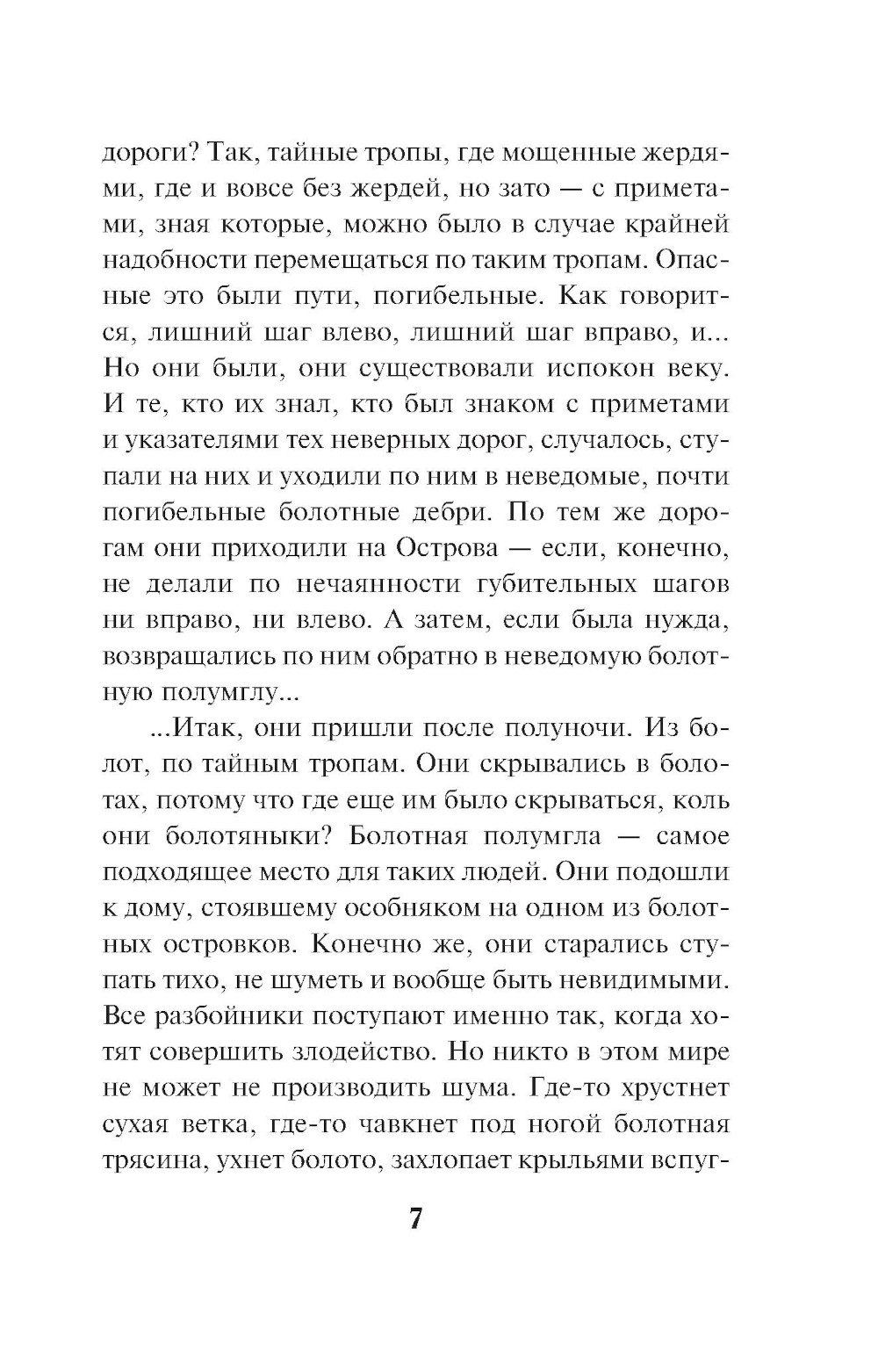 дороги? Так, тайные тропы, где мощенные жердями, где и вовсе без жердей, но зато — с приметами, зная которые, можно было в случае крайней надобности перемещаться по таким тропам. Опасные это были пути, погибельные. Как говорится, лишний шаг влево, лишний шаг вправо, и... Но они были, они существовали испокон веку. И те, кто их знал, кто был знаком с приметами и указателями тех неверных дорог, случалось, ступали на них и уходили по ним в неведомые, почти погибельные болотные дебри. По тем же дорогам они приходили на Острова — если, конечно, не делали по нечаянности губительных шагов ни вправо, ни влево. А затем, если была нужда, возвращались по ним обратно в неведомую болотную полумглу...

...Итак, они пришли после полуночи. Из болот, по тайным тропам. Они скрывались в болотах, потому что где еще им было скрываться, коль они болотяныки? Болотная полумгла — самое подходящее место для таких людей. Они подошли к дому, стоявшему особняком на одном из болотных островков. Конечно же, они старались ступать тихо, не шуметь и вообще быть невидимыми. Все разбойники поступают именно так, когда хотят совершить злодейство. Но никто в этом мире не может не производить шума. Где-то хрустнет сухая ветка, где-то чавкнет под ногой болотная трясина, ухнет болото, захлопает крыльями вспуг-

7